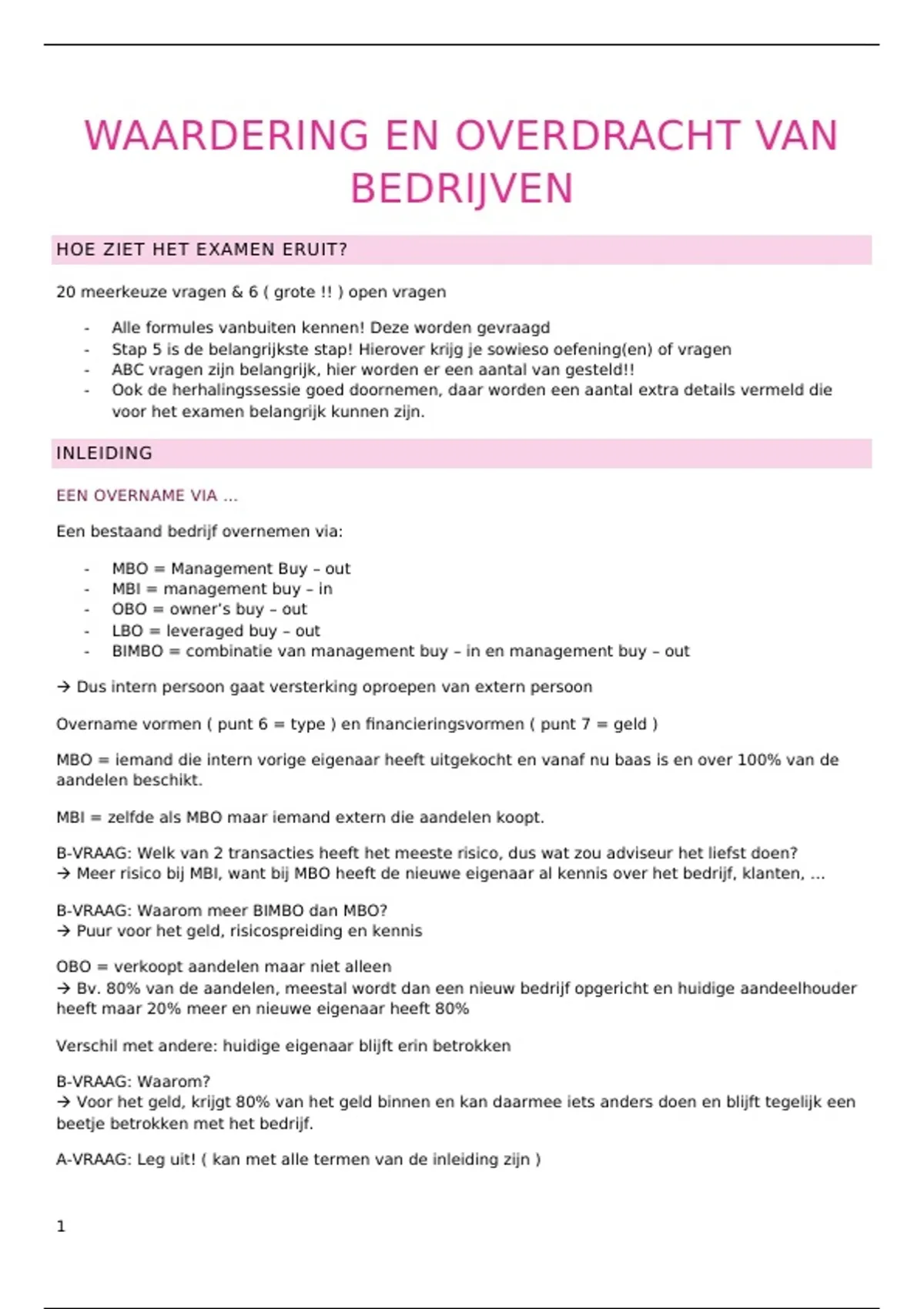 WAARDERING EN OVERDRACHT VAN BEDRIJVEN

HOE ZIET HET EXAMEN ERUIT?

20 meerkeuze vragen & 6 ( grote !! ) open vragen

- Alle formules vanbuiten kennen! Deze worden gevraagd
- Stap 5 is de belangrijkste stap! Hierover krijg je sowieso oefening(en) of vragen
- ABC vragen zijn belangrijk, hier worden er een aantal van gesteld!!
- Ook de herhalingssessie goed doornemen, daar worden een aantal extra details vermeld die voor het examen belangrijk kunnen zijn.

INLEIDING

EEN OVERNAME VIA ...

Een bestaand bedrijf overnemen via:

- MBO = Management Buy – out
- MBI = management buy – in
- OBO = owner's buy – out
- LBO = leveraged buy – out
- BIMBO = combinatie van management buy – in en management buy – out

→ Dus intern persoon gaat versterking oproepen van extern persoon

Overname vormen ( punt 6 = type ) en financieringsvormen ( punt 7 = geld )

MBO = iemand die intern vorige eigenaar heeft uitgekocht en vanaf nu baas is en over 100% van de aandelen beschikt.

MBI = zelfde als MBO maar iemand extern die aandelen koopt.

B-VRAAG: Welk van 2 transacties heeft het meeste risico, dus wat zou adviseur het liefst doen?
→ Meer risico bij MBI, want bij MBO heeft de nieuwe eigenaar al kennis over het bedrijf, klanten, ...

B-VRAAG: Waarom meer BIMBO dan MBO?
→ Puur voor het geld, risicospreiding en kennis

OBO = verkoopt aandelen maar niet alleen
→ Bv. 80% van de aandelen, meestal wordt dan een nieuw bedrijf opgericht en huidige aandeelhouder heeft maar 20% meer en nieuwe eigenaar heeft 80%

Verschil met andere: huidige eigenaar blijft erin betrokken

B-VRAAG: Waarom?
→ Voor het geld, krijgt 80% van het geld binnen en kan daarmee iets anders doen en blijft tegelijk een beetje betrokken met het bedrijf.

A-VRAAG: Leg uit! ( kan met alle termen van de inleiding zijn )

1